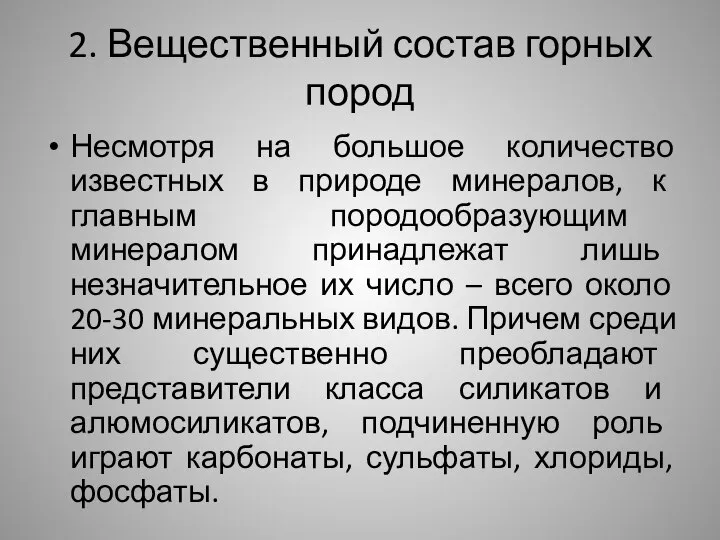 2. Вещественный состав горных пород

• Несмотря на большое количество известных в природе минералов, к главным породообразующим минералом принадлежат лишь незначительное их число – всего около 20-30 минеральных видов. Причем среди них существенно преобладают представители класса силикатов и алюмосиликатов, подчиненную роль играют карбонаты, сульфаты, хлориды, фосфаты.